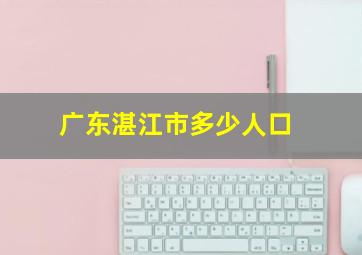 广东湛江市多少人口